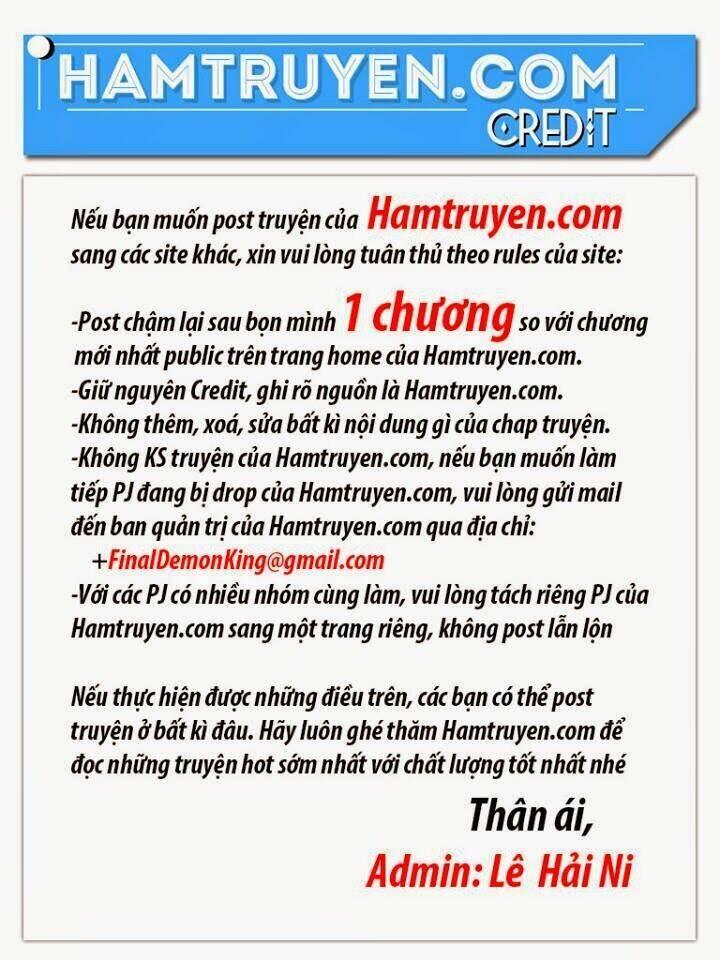 HAMTRUYEN.COM
CREDIT

Nếu bạn muốn post truyện của Hamtruyen.com sang các site khác, xin vui lòng tuân thủ theo rules của site:

-Post chậm lại sau bọn mình 1 chương so với chương mới nhất public trên trang home của Hamtruyen.com.
-Giữ nguyên Credit, ghi rõ nguồn là Hamtruyen.com.
-Không thêm, xoá, sửa bất kì nội dung gì của chap truyện.
-Không KS truyện của Hamtruyen.com, nếu bạn muốn làm tiếp PJ đang bị drop của Hamtruyen.com, vui lòng gửi mail đến ban quản trị của Hamtruyen.com qua địa chỉ:
+FinalDemonKing@gmail.com
-Với các PJ có nhiều nhóm cùng làm, vui lòng tách riêng PJ của Hamtruyen.com sang một trang riêng, không post lẫn lộn

Nếu thực hiện được những điều trên, các bạn có thể post truyện ở bất kì đâu. Hãy luôn ghé thăm Hamtruyen.com để đọc những truyện hot sớm nhất với chất lượng tốt nhất nhé

Thân ái,
Admin: Lê Hải Ni